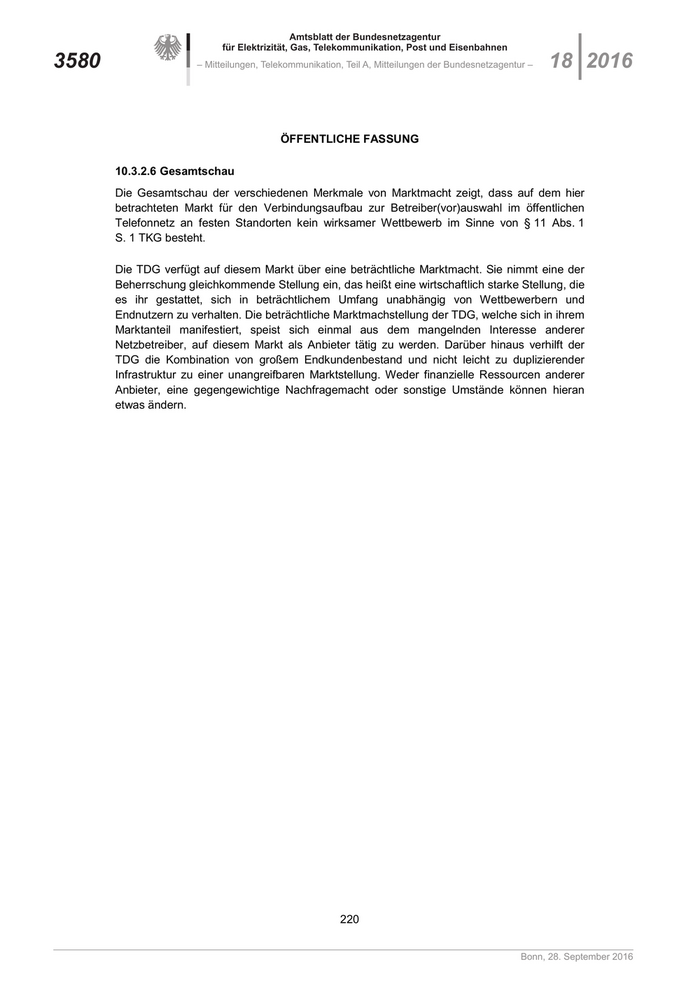 3580

Amtsblatt der Bundesnetzagentur
für Elektrizität, Gas, Telekommunikation, Post und Eisenbahnen
– Mitteilungen, Telekommunikation, Teil A, Mitteilungen der Bundesnetzagentur –

18 2016

ÖFFENTLICHE FASSUNG

10.3.2.6 Gesamtschau

Die Gesamtschau der verschiedenen Merkmale von Marktmacht zeigt, dass auf dem hier betrachteten Markt für den Verbindungsaufbau zur Betreiber(vor)auswahl im öffentlichen Telefonnetz an festen Standorten kein wirksamer Wettbewerb im Sinne von § 11 Abs. 1 S. 1 TKG besteht.

Die TDG verfügt auf diesem Markt über eine beträchtliche Marktmacht. Sie nimmt eine der Beherrschung gleichkommende Stellung ein, das heißt eine wirtschaftlich starke Stellung, die es ihr gestattet, sich in beträchtlichem Umfang unabhängig von Wettbewerbern und Endnutzern zu verhalten. Die beträchtliche Marktmachstellung der TDG, welche sich in ihrem Marktanteil manifestiert, speist sich einmal aus dem mangelnden Interesse anderer Netzbetreiber, auf diesem Markt als Anbieter tätig zu werden. Darüber hinaus verhilft der TDG die Kombination von großem Endkundenbestand und nicht leicht zu duplizierender Infrastruktur zu einer unangreifbaren Marktstellung. Weder finanzielle Ressourcen anderer Anbieter, eine gegengewichtige Nachfragemacht oder sonstige Umstände können hieran etwas ändern.

220

Bonn, 28. September 2016